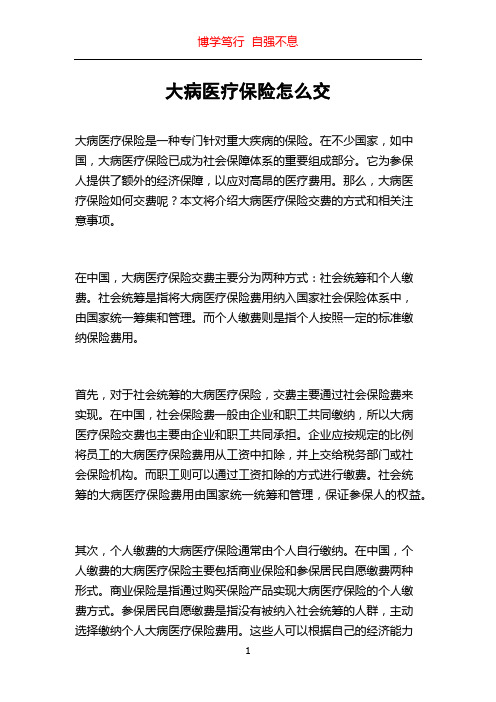 博学笃行 自强不息

大病医疗保险怎么交

大病医疗保险是一种专门针对重大疾病的保险。在不少国家，如中国，大病医疗保险已成为社会保障体系的重要组成部分。它为参保人提供了额外的经济保障，以应对高昂的医疗费用。那么，大病医疗保险如何交费呢？本文将介绍大病医疗保险交费的方式和相关注意事项。

在中国，大病医疗保险交费主要分为两种方式：社会统筹和个人缴费。社会统筹是指将大病医疗保险费用纳入国家社会保险体系中，由国家统一筹集和管理。而个人缴费则是指个人按照一定的标准缴纳保险费用。

首先，对于社会统筹的大病医疗保险，交费主要通过社会保险费来实现。在中国，社会保险费一般由企业和职工共同缴纳，所以大病医疗保险交费也主要由企业和职工共同承担。企业应按规定的比例将员工的大病医疗保险费用从工资中扣除，并上交给税务部门或社会保险机构。而职工则可以通过工资扣除的方式进行缴费。社会统筹的大病医疗保险费用由国家统一统筹和管理，保证参保人的权益。

其次，个人缴费的大病医疗保险通常由个人自行缴纳。在中国，个人缴费的大病医疗保险主要包括商业保险和参保居民自愿缴费两种形式。商业保险是指通过购买保险产品实现大病医疗保险的个人缴费方式。参保居民自愿缴费是指没有被纳入社会统筹的人群，主动选择缴纳个人大病医疗保险费用。这些人可以根据自己的经济能力

1